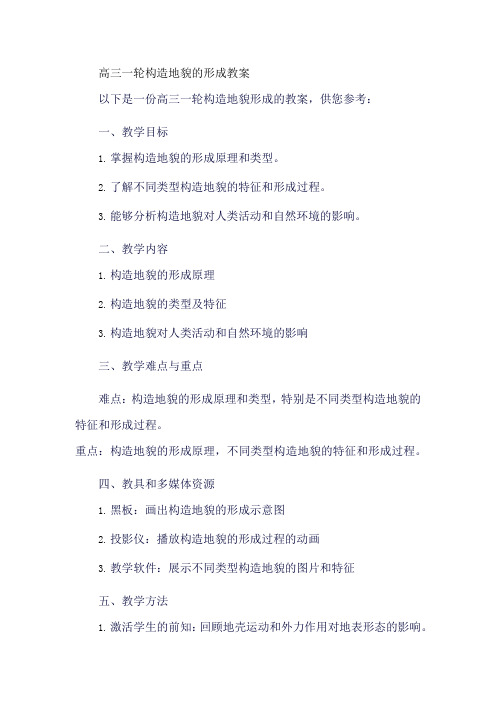 高三一轮构造地貌的形成教案

以下是一份高三一轮构造地貌形成的教案，供您参考：

一、教学目标

1. 掌握构造地貌的形成原理和类型。

2. 了解不同类型构造地貌的特征和形成过程。

3. 能够分析构造地貌对人类活动和自然环境的影响。

二、教学内容

1. 构造地貌的形成原理

2. 构造地貌的类型及特征

3. 构造地貌对人类活动和自然环境的影响

三、教学难点与重点

难点：构造地貌的形成原理和类型，特别是不同类型构造地貌的特征和形成过程。

重点：构造地貌的形成原理，不同类型构造地貌的特征和形成过程。

四、教具和多媒体资源

1. 黑板：画出构造地貌的形成示意图

2. 投影仪：播放构造地貌的形成过程的动画

3. 教学软件：展示不同类型构造地貌的图片和特征

五、教学方法

1. 激活学生的前知：回顾地壳运动和外力作用对地表形态的影响。